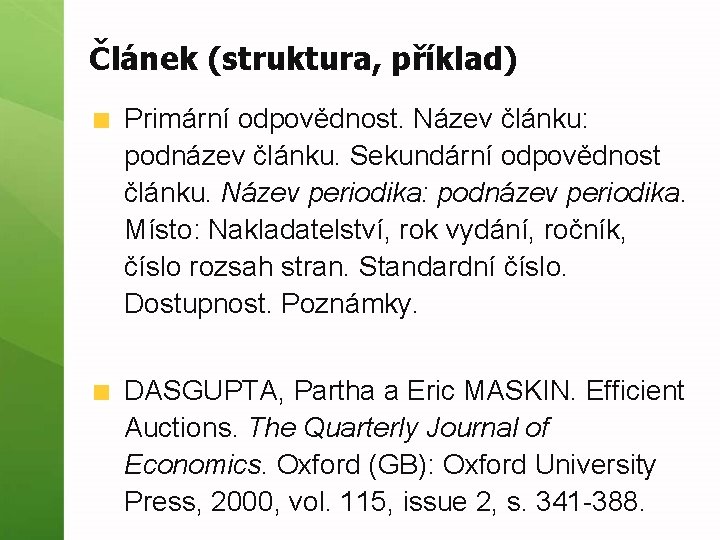 Článek (struktura, příklad)

Primární odpovědnost. Název článku: podnázev článku. Sekundární odpovědnost článku. Název periodika: podnázev periodika. Místo: Nakladatelství, rok vydání, ročník, číslo rozsah stran. Standardní číslo. Dostupnost. Poznámky.

DASGUPTA, Partha a Eric MASKIN. Efficient Auctions. The Quarterly Journal of Economics. Oxford (GB): Oxford University Press, 2000, vol. 115, issue 2, s. 341-388.